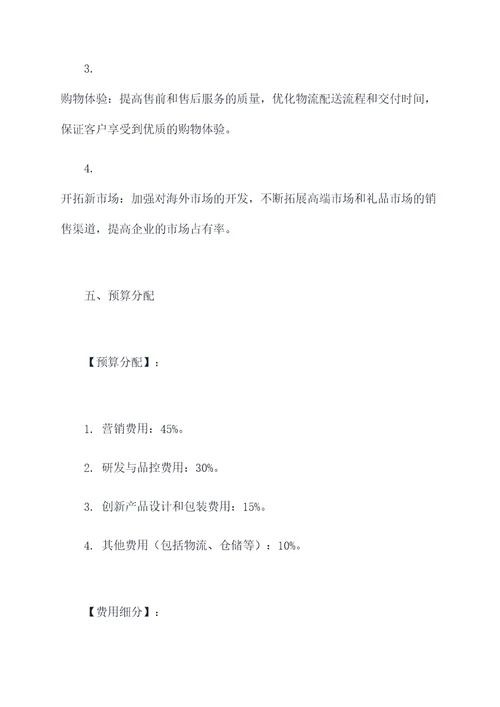 3.

购物体验：提高售前和售后服务的质量，优化物流配送流程和交付时间，保证客户享受到优质的购物体验。

4.

开拓新市场：加强对海外市场的开发，不断拓展高端市场和礼品市场的销售渠道，提高企业的市场占有率。

五、预算分配

【预算分配】：

1. 营销费用：45%。

2. 研发与品控费用：30%。

3. 创新产品设计和包装费用：15%。

4. 其他费用（包括物流、仓储等）：10%。

【费用细分】：